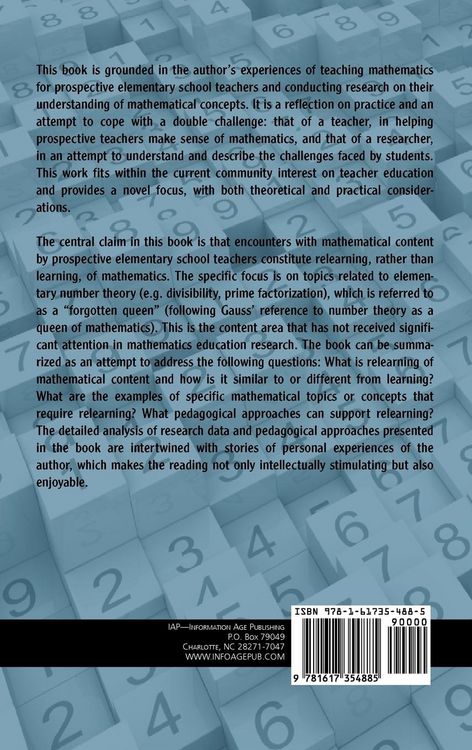 This book is grounded in the author's experiences of teaching mathematics for prospective elementary school teachers and conducting research on their understanding of mathematical concepts. It is a reflection on practice and an attempt to cope with a double challenge: that of a teacher, in helping prospective teachers make sense of mathematics, and that of a researcher, in an attempt to understand and describe the challenges faced by students. This work fits within the current community interest on teacher education and provides a novel focus, with both theoretical and practical considerations.

The central claim in this book is that encounters with mathematical content by prospective elementary school teachers constitute relearning, rather than learning, of mathematics. The specific focus is on topics related to elementary number theory (e.g. divisibility, prime factorization), which is referred to as a "forgotten queen" (following Gauss' reference to number theory as a queen of mathematics). This is the content area that has not received significant attention in mathematics education research. The book can be summarized as an attempt to address the following questions: What is relearning of mathematical content and how is it similar to or different from learning? What are the examples of specific mathematical topics or concepts that require relearning? What pedagogical approaches can support relearning? The detailed analysis of research data and pedagogical approaches presented in the book are intertwined with stories of personal experiences of the author, which makes the reading not only intellectually stimulating but also enjoyable.

IAP—Information Age Publishing
P.O. Box 79049
Charlotte, NC 28271-7047
WWW.INFOAGEPUB.COM

ISBN 978-1-61735-488-5
90000
9 781617 354885